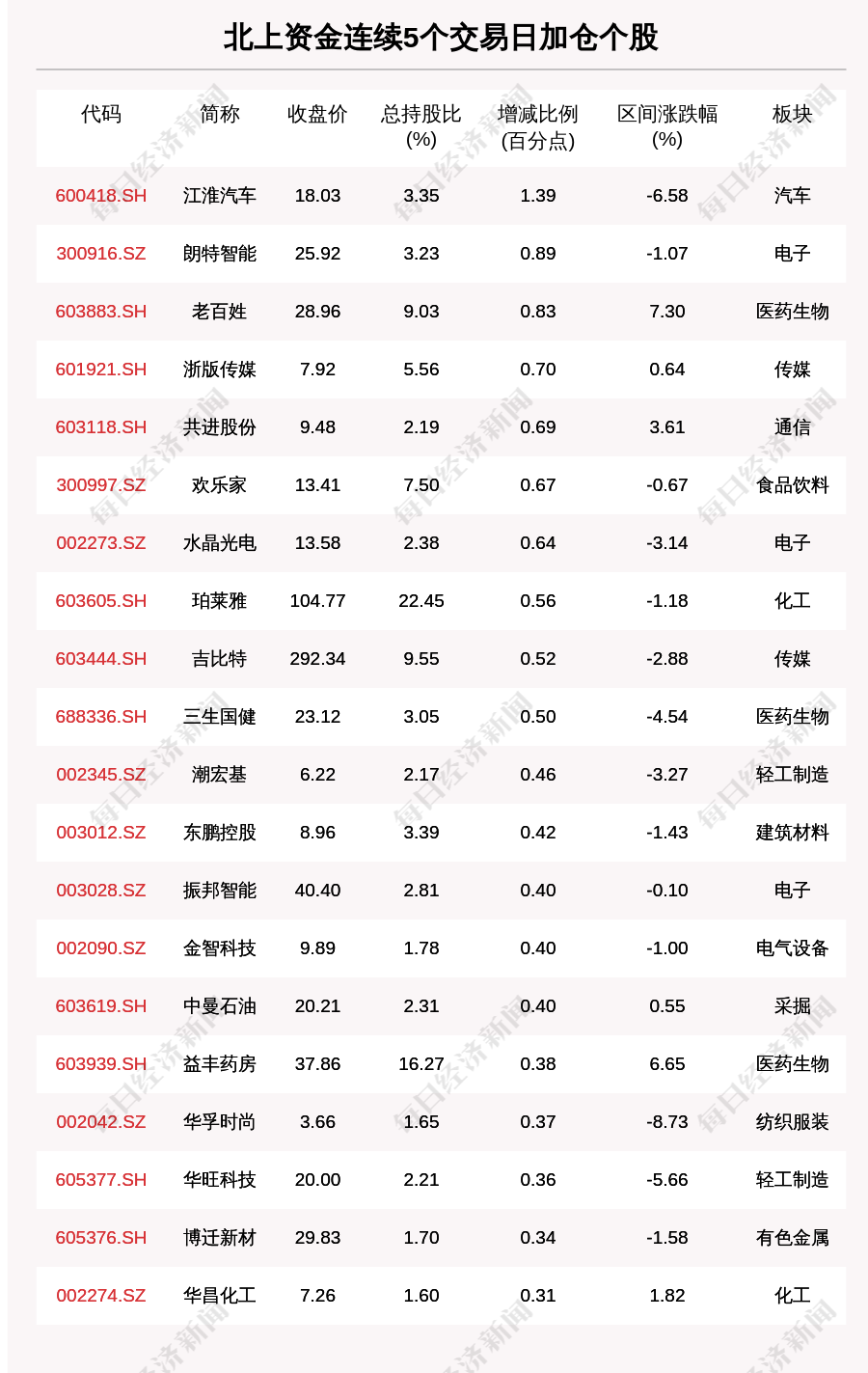 北上资金连续5个交易日加仓个股

| 代码 | 简称 | 收盘价 | 总持股比(%) | 增减比例(百分点) | 区间涨跌幅(%) | 板块 |
|---|---|---|---|---|---|---|
| 600418.SH | 江淮汽车 | 18.03 | 3.35 | 1.39 | -6.58 | 汽车 |
| 300916.SZ | 朗特智能 | 25.92 | 3.23 | 0.89 | -1.07 | 电子 |
| 603883.SH | 老百姓 | 28.96 | 9.03 | 0.83 | 7.30 | 医药生物 |
| 601921.SH | 浙版传媒 | 7.92 | 5.56 | 0.70 | 0.64 | 传媒 |
| 603118.SH | 共进股份 | 9.48 | 2.19 | 0.69 | 3.61 | 通信 |
| 300997.SZ | 欢乐家 | 13.41 | 7.50 | 0.67 | -0.67 | 食品饮料 |
| 002273.SZ | 水晶光电 | 13.58 | 2.38 | 0.64 | -3.14 | 电子 |
| 603605.SH | 珀莱雅 | 104.77 | 22.45 | 0.56 | -1.18 | 化工 |
| 603444.SH | 吉比特 | 292.34 | 9.55 | 0.52 | -2.88 | 传媒 |
| 688336.SH | 三生国健 | 23.12 | 3.05 | 0.50 | -4.54 | 医药生物 |
| 002345.SZ | 潮宏基 | 6.22 | 2.17 | 0.46 | -3.27 | 轻工制造 |
| 003012.SZ | 东鹏控股 | 8.96 | 3.39 | 0.42 | -1.43 | 建筑材料 |
| 003028.SZ | 振邦智能 | 40.40 | 2.81 | 0.40 | -0.10 | 电子 |
| 002090.SZ | 金智科技 | 9.89 | 1.78 | 0.40 | -1.00 | 电气设备 |
| 603619.SH | 中曼石油 | 20.21 | 2.31 | 0.40 | 0.55 | 采掘 |
| 603939.SH | 益丰药房 | 37.86 | 16.27 | 0.38 | 6.65 | 医药生物 |
| 002042.SZ | 华孚时尚 | 3.66 | 1.65 | 0.37 | -8.73 | 纺织服装 |
| 605377.SH | 华旺科技 | 20.00 | 2.21 | 0.36 | -5.66 | 轻工制造 |
| 605376.SH | 博迁新材 | 29.83 | 1.70 | 0.34 | -1.58 | 有色金属 |
| 002274.SZ | 华昌化工 | 7.26 | 1.60 | 0.31 | 1.82 | 化工 |

每日经济新闻